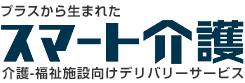 プラスから生まれた
スマート介護
介護-福祉施設向けデリバリーサービス